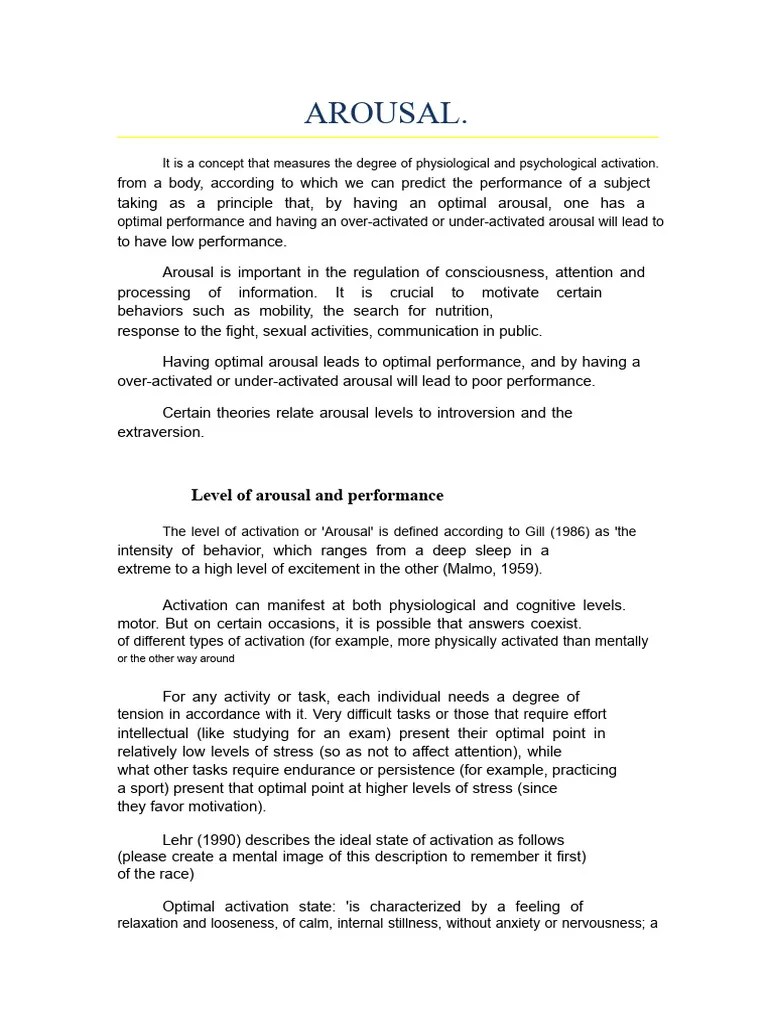 AROUSAL.

It is a concept that measures the degree of physiological and psychological activation. from a body, according to which we can predict the performance of a subject taking as a principle that, by having an optimal arousal, one has a optimal performance and having an over-activated or under-activated arousal will lead to to have low performance.

Arousal is important in the regulation of consciousness, attention and processing of information. It is crucial to motivate certain behaviors such as mobility, the search for nutrition, response to the fight, sexual activities, communication in public.

Having optimal arousal leads to optimal performance, and by having a over-activated or under-activated arousal will lead to poor performance.

Certain theories relate arousal levels to introversion and the extraversion.

Level of arousal and performance

The level of activation or 'Arousal' is defined according to Gill (1986) as 'the intensity of behavior, which ranges from a deep sleep in a extreme to a high level of excitement in the other (Malmo, 1959).

Activation can manifest at both physiological and cognitive levels. motor. But on certain occasions, it is possible that answers coexist. of different types of activation (for example, more physically activated than mentally or the other way around

For any activity or task, each individual needs a degree of tension in accordance with it. Very difficult tasks or those that require effort intellectual (like studying for an exam) present their optimal point in relatively low levels of stress (so as not to affect attention), while what other tasks require endurance or persistence (for example, practicing a sport) present that optimal point at higher levels of stress (since they favor motivation).

Lehr (1990) describes the ideal state of activation as follows (please create a mental image of this description to remember it first) of the race)

Optimal activation state: 'is characterized by a feeling of relaxation and looseness, of calm, internal stillness, without anxiety or nervousness; a